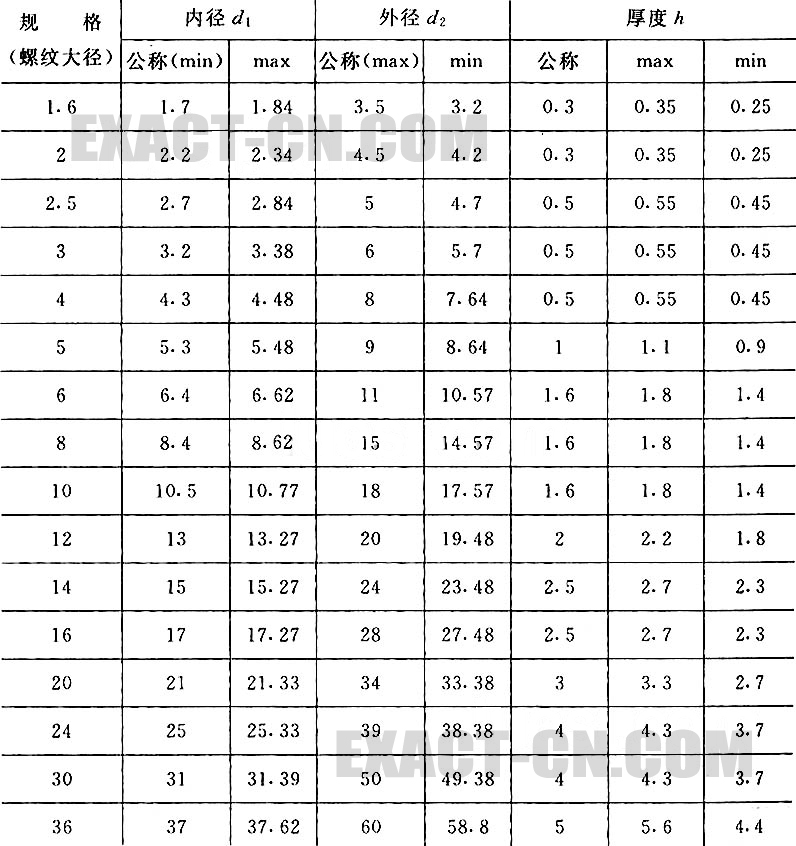 | 规 格 (螺纹大径) | 内径 $d_1$ 公称(min) | 内径 $d_1$ max | 外径 $d_2$ 公称(max) | 外径 $d_2$ min | 厚度 $h$ 公称 | 厚度 $h$ max | 厚度 $h$ min |
|---|---|---|---|---|---|---|---|
| 1.6 | 1.7 | 1.84 | 3.5 | 3.2 | 0.3 | 0.35 | 0.25 |
| 2 | 2.2 | 2.34 | 4.5 | 4.2 | 0.3 | 0.35 | 0.25 |
| 2.5 | 2.7 | 2.84 | 5 | 4.7 | 0.5 | 0.55 | 0.45 |
| 3 | 3.2 | 3.38 | 6 | 5.7 | 0.5 | 0.55 | 0.45 |
| 4 | 4.3 | 4.48 | 8 | 7.64 | 0.5 | 0.55 | 0.45 |
| 5 | 5.3 | 5.48 | 9 | 8.64 | 1 | 1.1 | 0.9 |
| 6 | 6.4 | 6.62 | 11 | 10.57 | 1.6 | 1.8 | 1.4 |
| 8 | 8.4 | 8.62 | 15 | 14.57 | 1.6 | 1.8 | 1.4 |
| 10 | 10.5 | 10.77 | 18 | 17.57 | 1.6 | 1.8 | 1.4 |
| 12 | 13 | 13.27 | 20 | 19.48 | 2 | 2.2 | 1.8 |
| 14 | 15 | 15.27 | 24 | 23.48 | 2.5 | 2.7 | 2.3 |
| 16 | 17 | 17.27 | 28 | 27.48 | 2.5 | 2.7 | 2.3 |
| 20 | 21 | 21.33 | 34 | 33.38 | 3 | 3.3 | 2.7 |
| 24 | 25 | 25.33 | 39 | 38.38 | 4 | 4.3 | 3.7 |
| 30 | 31 | 31.39 | 50 | 49.38 | 4 | 4.3 | 3.7 |
| 36 | 37 | 37.62 | 60 | 58.8 | 5 | 5.6 | 4.4 |

EXACT-CN.COM
EXACT-CN.COM